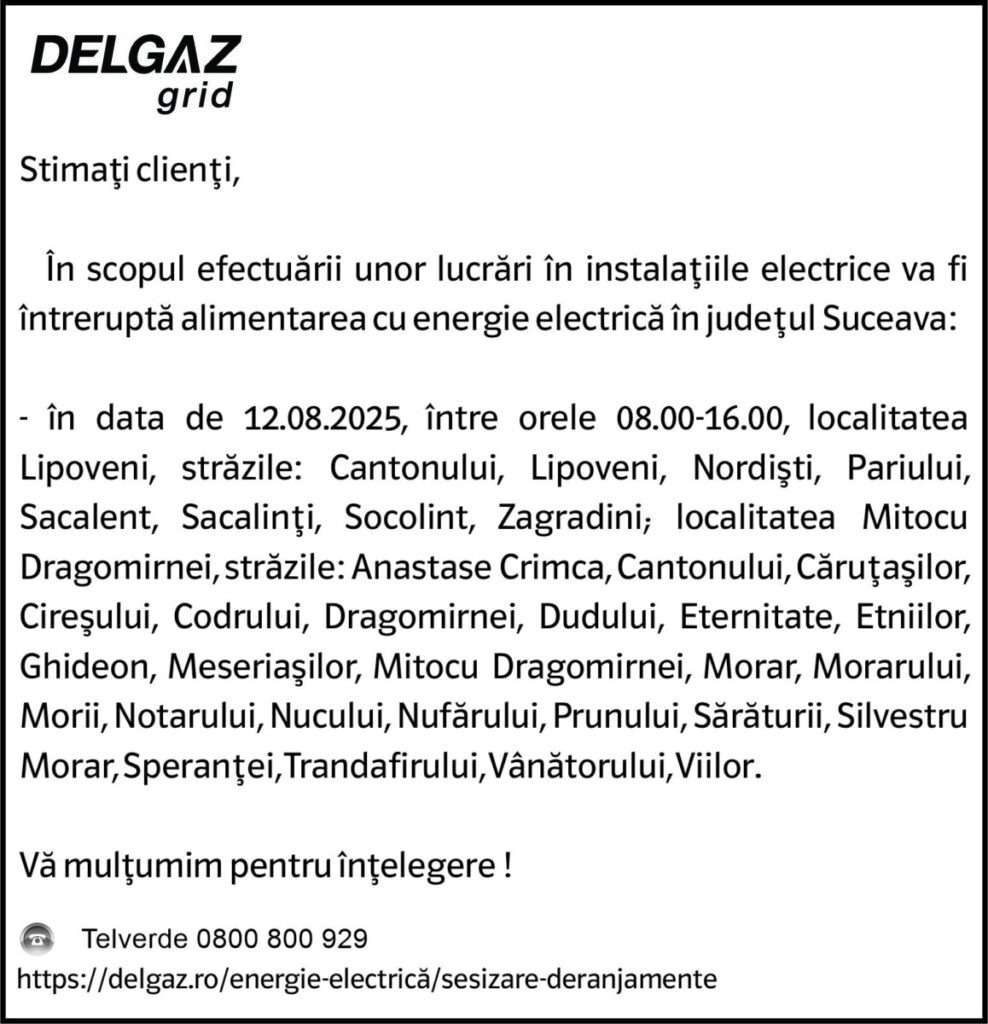 DELGAZ
grid

Stimaţi clienţi,

În scopul efectuării unor lucrări în instalaţiile electrice va fi întreruptă alimentarea cu energie electrică în judeţul Suceava:

- în data de 12.08.2025, între orele 08.00-16.00, localitatea Lipoveni, străzile: Cantonului, Lipoveni, Nordişti, Pariului, Sacalent, Sacalinţi, Socolint, Zagradini; localitatea Mitocu Dragomirnei, străzile: Anastase Crimca, Cantonului, Căruţaşilor, Cireşului, Codrului, Dragomirnei, Dudului, Eternitate, Etniilor, Ghideon, Meseriaşilor, Mitocu Dragomirnei, Morar, Morarului, Morii, Notarului, Nucului, Nufărului, Prunului, Sărăturii, Silvestru Morar, Speranţei, Trandafirului, Vânătorului, Viilor.

Vă mulţumim pentru înţelegere !

Telverde 0800 800 929
https://delgaz.ro/energie-electrică/sesizare-deranjamente